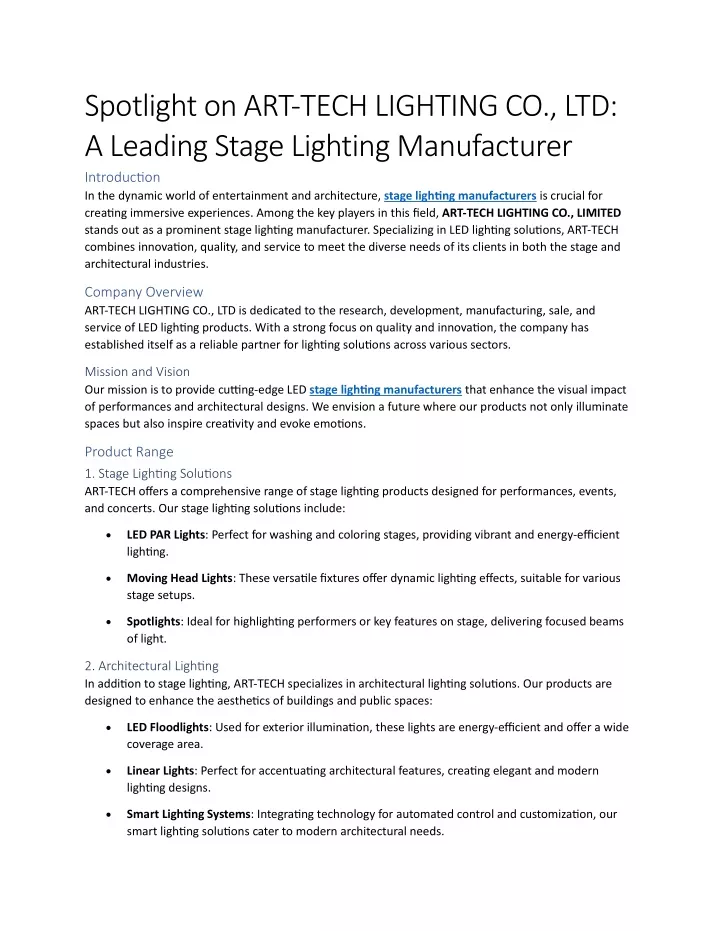 Spotlight on ART-TECH LIGHTING CO., LTD: A Leading Stage Lighting Manufacturer

Introduction
In the dynamic world of entertainment and architecture, stage lighting manufacturers is crucial for creating immersive experiences. Among the key players in this field, ART-TECH LIGHTING CO., LIMITED stands out as a prominent stage lighting manufacturer. Specializing in LED lighting solutions, ART-TECH combines innovation, quality, and service to meet the diverse needs of its clients in both the stage and architectural industries.

Company Overview
ART-TECH LIGHTING CO., LTD is dedicated to the research, development, manufacturing, sale, and service of LED lighting products. With a strong focus on quality and innovation, the company has established itself as a reliable partner for lighting solutions across various sectors.

Mission and Vision
Our mission is to provide cutting-edge LED stage lighting manufacturers that enhance the visual impact of performances and architectural designs. We envision a future where our products not only illuminate spaces but also inspire creativity and evoke emotions.

Product Range

1. Stage Lighting Solutions
ART-TECH offers a comprehensive range of stage lighting products designed for performances, events, and concerts. Our stage lighting solutions include:

• LED PAR Lights: Perfect for washing and coloring stages, providing vibrant and energy-efficient lighting.

• Moving Head Lights: These versatile fixtures offer dynamic lighting effects, suitable for various stage setups.

• Spotlights: Ideal for highlighting performers or key features on stage, delivering focused beams of light.

2. Architectural Lighting
In addition to stage lighting, ART-TECH specializes in architectural lighting solutions. Our products are designed to enhance the aesthetics of buildings and public spaces:

• LED Floodlights: Used for exterior illumination, these lights are energy-efficient and offer a wide coverage area.

• Linear Lights: Perfect for accentuating architectural features, creating elegant and modern lighting designs.

• Smart Lighting Systems: Integrating technology for automated control and customization, our smart lighting solutions cater to modern architectural needs.